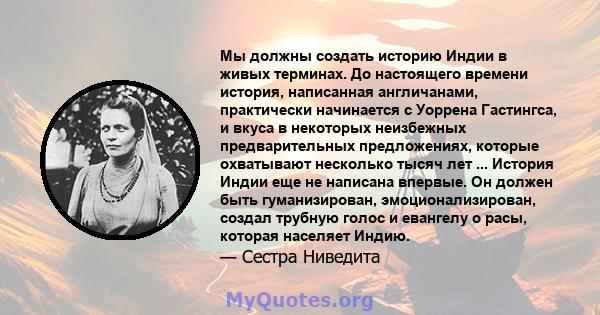 Мы должны создать историю Индии в живых терминах. До настоящего времени история, написанная англичанами, практически начинается с Уоррена Гастингса, и вкуса в некоторых неизбежных предварительных предложениях, которые охватывают несколько тысяч лет ... История Индии еще не написана впервые. Он должен быть гуманизирован, эмоционализирован, создал трубную голос и евангелу о расы, которая населяет Индию.
— Сестра Ниведита

MyQuotes.org